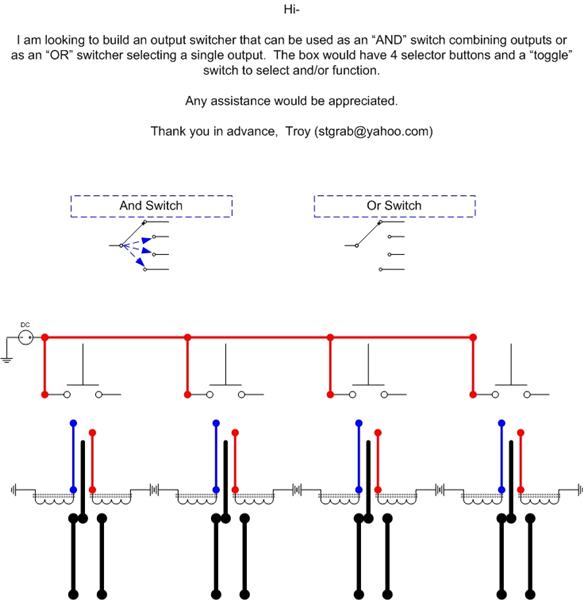 Hi-

I am looking to build an output switcher that can be used as an “AND” switch combining outputs or as an “OR” switcher selecting a single output. The box would have 4 selector buttons and a “toggle” switch to select and/or function.

Any assistance would be appreciated.

Thank you in advance, Troy (stgrab@yahoo.com)

And Switch

Or Switch

DC